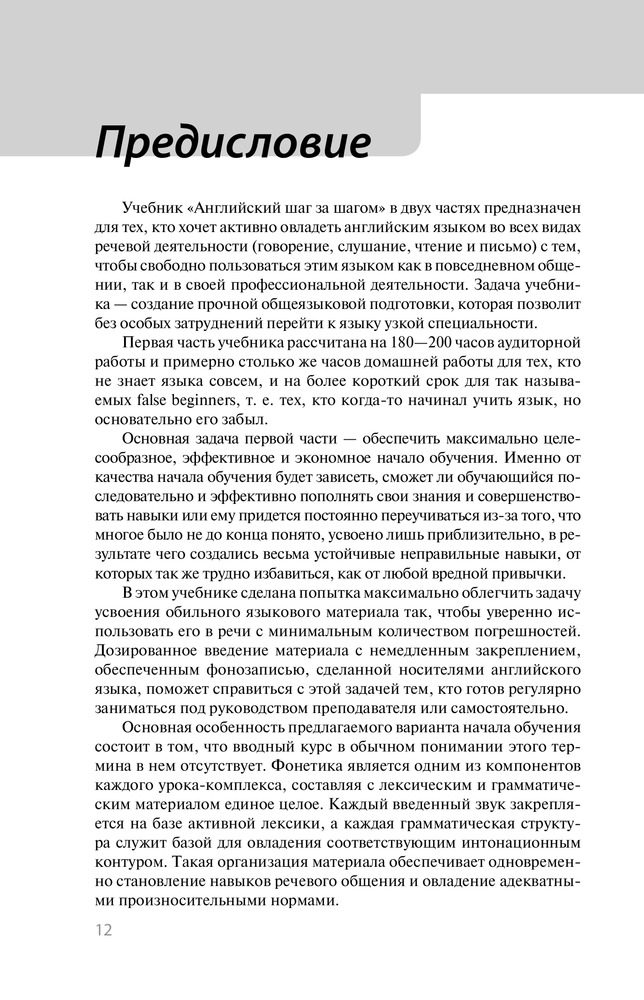 Предисловие

Учебник «Английский шаг за шагом» в двух частях предназначен для тех, кто хочет активно овладеть английским языком во всех видах речевой деятельности (говорение, слушание, чтение и письмо) с тем, чтобы свободно пользоваться этим языком как в повседневном общении, так и в своей профессиональной деятельности. Задача учебника — создание прочной общеязыковой подготовки, которая позволит без особых затруднений перейти к языку узкой специальности.

Первая часть учебника рассчитана на 180—200 часов аудиторной работы и примерно столько же часов домашней работы для тех, кто не знает языка совсем, и на более короткий срок для так называемых false beginners, т. е. тех, кто когда-то начинал учить язык, но основательно его забыл.

Основная задача первой части — обеспечить максимально целесообразное, эффективное и экономное начало обучения. Именно от качества начала обучения будет зависеть, сможет ли обучающийся последовательно и эффективно пополнять свои знания и совершенствовать навыки или ему придется постоянно переучиваться из-за того, что многое было не до конца понято, усвоено лишь приблизительно, в результате чего создались весьма устойчивые неправильные навыки, от которых так же трудно избавиться, как от любой вредной привычки.

В этом учебнике сделана попытка максимально облегчить задачу усвоения обильного языкового материала так, чтобы уверенно использовать его в речи с минимальным количеством погрешностей. Дозированное введение материала с немедленным закреплением, обеспеченным фонозаписью, сделанной носителями английского языка, поможет справиться с этой задачей тем, кто готов регулярно заниматься под руководством преподавателя или самостоятельно.

Основная особенность предлагаемого варианта начала обучения состоит в том, что вводный курс в обычном понимании этого термина в нем отсутствует. Фонетика является одним из компонентов каждого урока-комплекса, составляя с лексическим и грамматическим материалом единое целое. Каждый введенный звук закрепляется на базе активной лексики, а каждая грамматическая структура служит базой для овладения соответствующим интонационным контуром. Такая организация материала обеспечивает одновременно становление навыков речевого общения и овладение адекватными произносительными нормами.

12